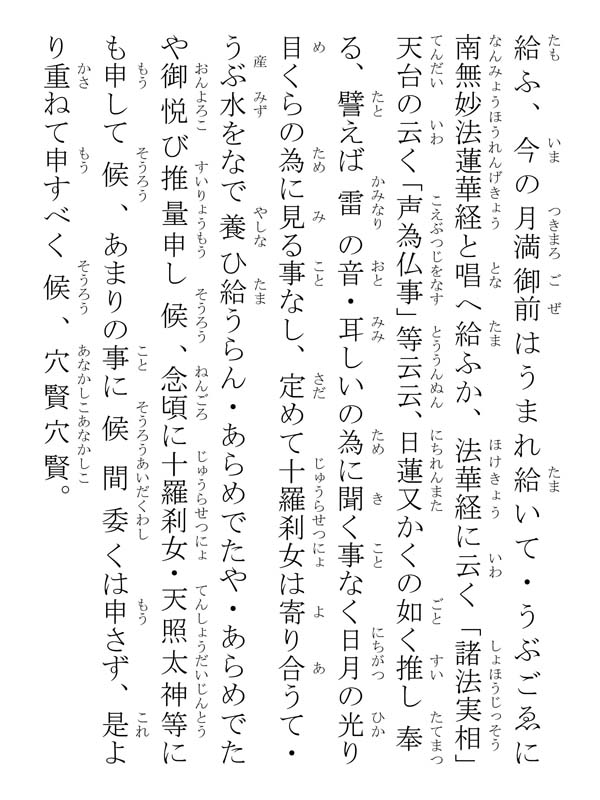 給ふ、今の月満御前はうまれ給いて・うぶごゑに南無妙法蓮華経と唱へ給ふか、法華経に云く「諸法実相」天台の云く「声為仏事」等云云、日蓮又かくの如く推し奉る、譬えば雷の音・耳しいの為に聞く事なく日月の光り目くらの為に見る事なし、定めて十羅刹女は寄り合うて・うぶ水をなで養ひ給うらん・あらめでたや・あらめでたや御悦び推量申し候、念頃に十羅刹女・天照太神等にも申して候、あまりの事に候間委くは申さず、是より重ねて申すべく候、穴賢穴賢。